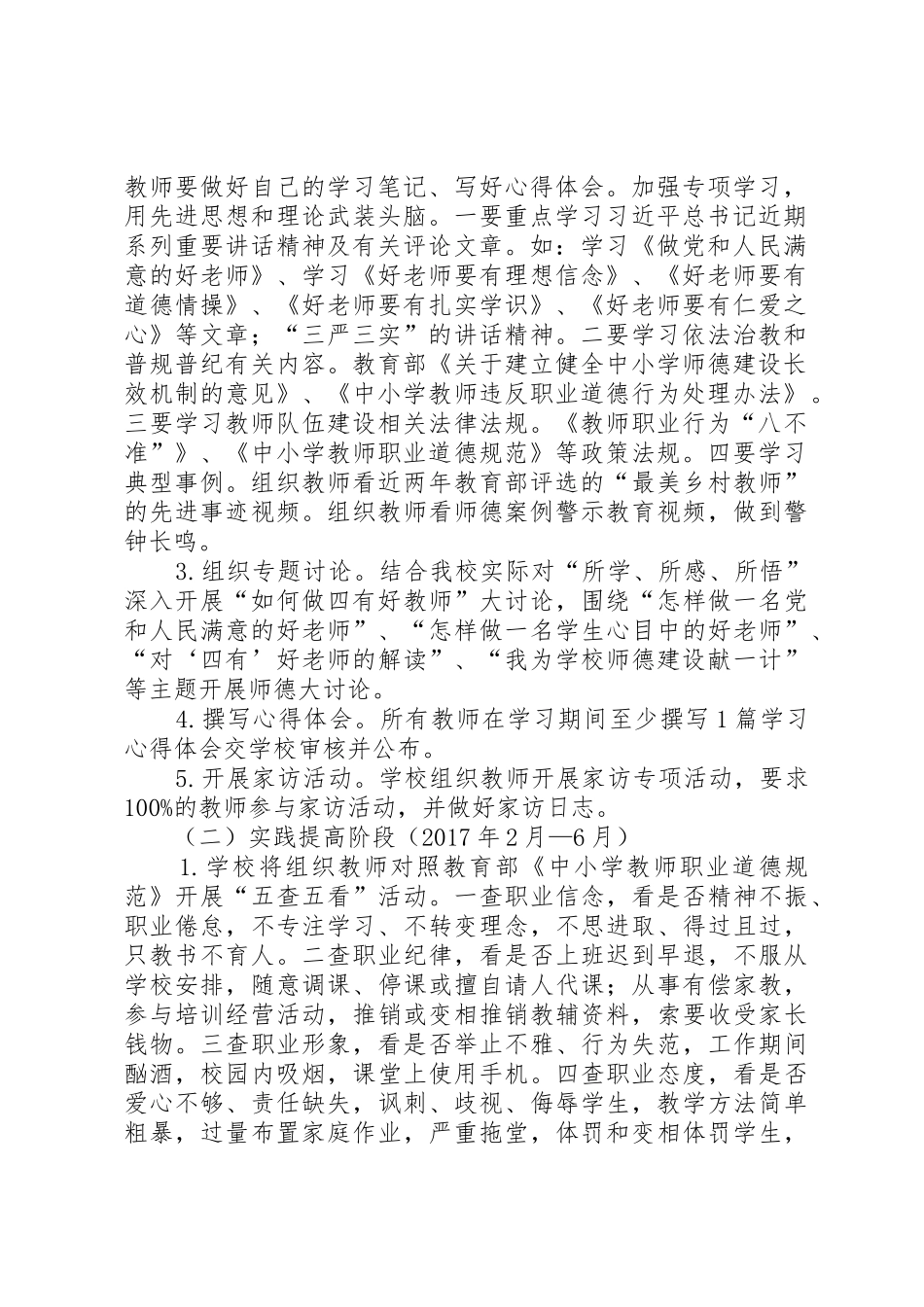 教师要做好自己的学习笔记、写好心得体会。加强专项学习，用先进思想和理论武装头脑。一要重点学习习近平总书记近期系列重要讲话精神及有关评论文章。如：学习《做党和人民满意的好老师》、学习《好老师要有理想信念》、《好老师要有道德情操》、《好老师要有扎实学识》、《好老师要有仁爱之心》等文章；“三严三实”的讲话精神。二要学习依法治教和普规普纪有关内容。教育部《关于建立健全中小学师德建设长效机制的意见》、《中小学教师违反职业道德行为处理办法》。三要学习教师队伍建设相关法律法规。《教师职业行为“八不准”》、《中小学教师职业道德规范》等政策法规。四要学习典型事例。组织教师看近两年教育部评选的“最美乡村教师”的先进事迹视频。组织教师看师德案例警示教育视频，做到警钟长鸣。

3.组织专题讨论。结合我校实际对“所学、所感、所悟”深入开展“如何做四有好教师”大讨论，围绕“怎样做一名党和人民满意的好老师”、“怎样做一名学生心目中的好老师”、“对‘四有’好老师的解读”、“我为学校师德建设献一计”等主题开展师德大讨论。

4.撰写心得体会。所有教师在学习期间至少撰写1篇学习心得体会交学校审核并公布。

5.开展家访活动。学校组织教师开展家访专项活动，要求100%的教师参与家访活动，并做好家访日志。

（二）实践提高阶段（2017年2月—6月）

1.学校将组织教师对照教育部《中小学教师职业道德规范》开展“五查五看”活动。一查职业信念，看是否精神不振、职业倦怠，不专注学习、不转变理念，不思进取、得过且过，只教书不育人。二查职业纪律，看是否上班迟到早退，不服从学校安排，随意调课、停课或擅自请人代课；从事有偿家教，参与培训经营活动，推销或变相推销教辅资料，索要收受家长钱物。三查职业形象，看是否举止不雅、行为失范，工作期间酗酒，校园内吸烟，课堂上使用手机。四查职业态度，看是否爱心不够、责任缺失，讽刺、歧视、侮辱学生，教学方法简单粗暴，过量布置家庭作业，严重拖堂，体罚和变相体罚学生，